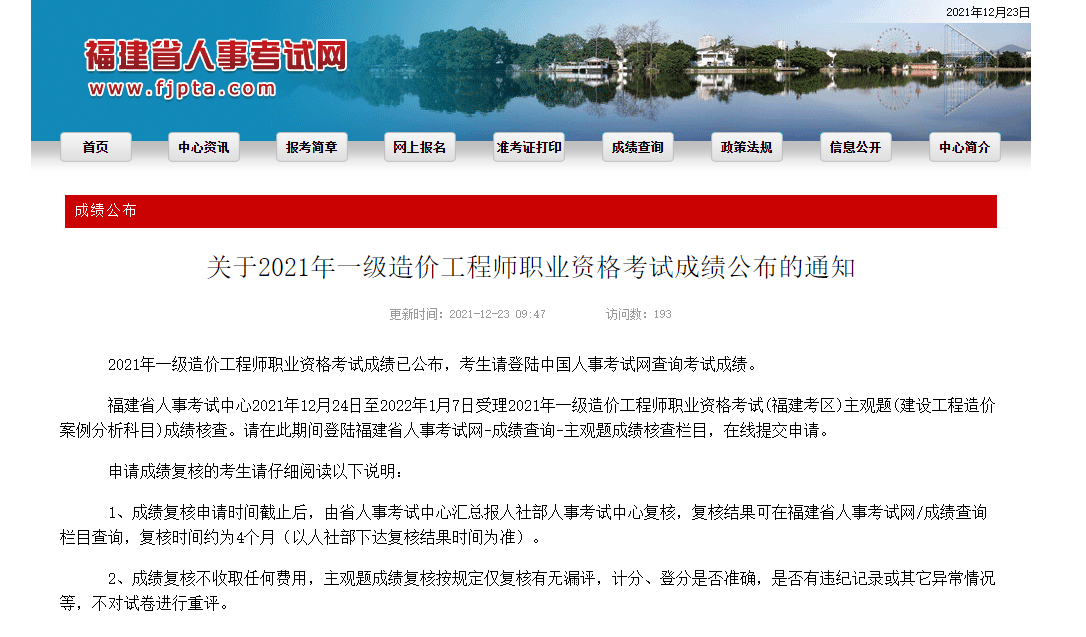 2021年12月23日

福建省人事考试网
www.fjpta.com

首页 中心资讯 报考简章 网上报名 准考证打印 成绩查询 政策法规 信息公开 中心简介

成绩公布

关于2021年一级造价工程师职业资格考试成绩公布的通知

更新时间：2021-12-23 09:47 访问数：193

2021年一级造价工程师职业资格考试成绩已公布，考生请登陆中国人事考试网查询考试成绩。

福建省人事考试中心2021年12月24日至2022年1月7日受理2021年一级造价工程师职业资格考试（福建考区）主观题（建设工程造价案例分析科目）成绩核查。请在此期间登陆福建省人事考试网-成绩查询-主观题成绩核查栏目，在线提交申请。

申请成绩复核的考生请仔细阅读以下说明：

1、成绩复核申请时间截止后，由省人事考试中心汇总报人社部人事考试中心复核，复核结果可在福建省人事考试网/成绩查询栏目查询，复核时间约为4个月（以人社部下达复核结果时间为准）。

2、成绩复核不收取任何费用，主观题成绩复核按规定仅复核有无漏评，计分、登分是否准确，是否有违纪记录或其它异常情况等，不对试卷进行重评。